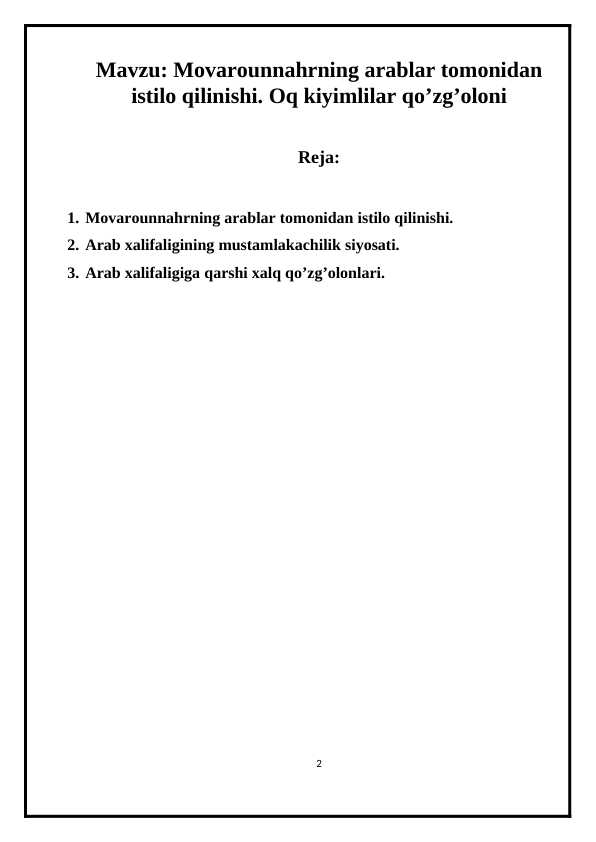 Mavzu: Movarounnahrning arablar tomonidan istilo qilinishi. Oq kiyimlilar qo’zg’oloni

Reja:

1. Movarounnahrning arablar tomonidan istilo qilinishi.
2. Arab xalifaligining mustamlakachilik siyosati.
3. Arab xalifaligiga qarshi xalq qo’zg’olonlari.

2